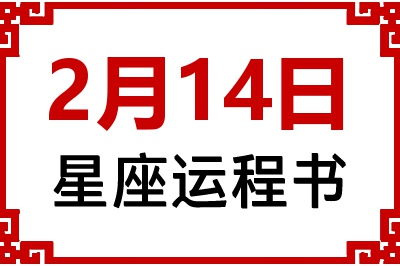 2月14日
星座运程书